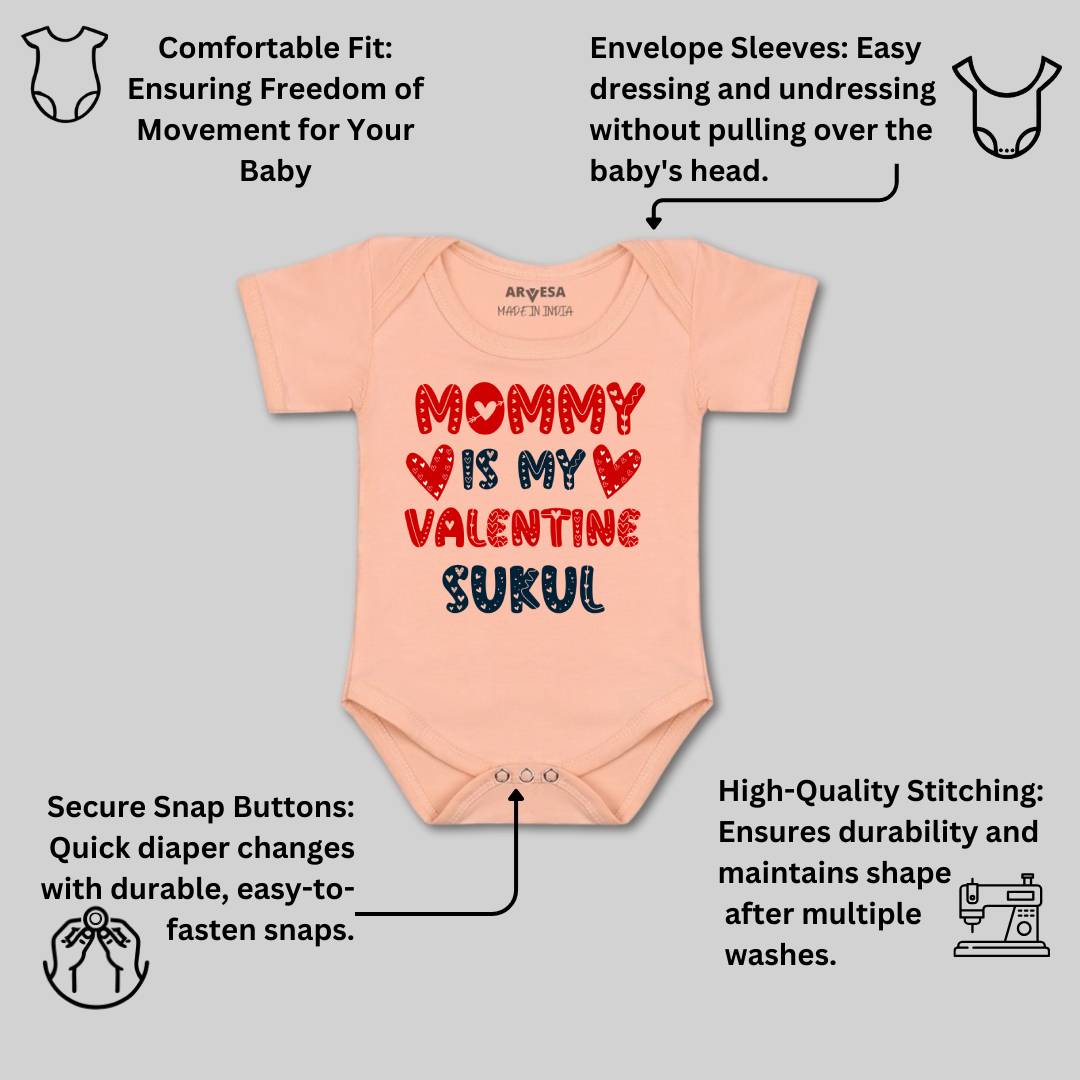 Comfortable Fit: Ensuring Freedom of Movement for Your Baby

Envelope Sleeves: Easy dressing and undressing without pulling over the baby's head.

ARVESA
MADE IN INDIA

MOMMY IS MY VALENTINE SUKUL

Secure Snap Buttons: Quick diaper changes with durable, easy-to-fasten snaps.

High-Quality Stitching: Ensures durability and maintains shape after multiple washes.